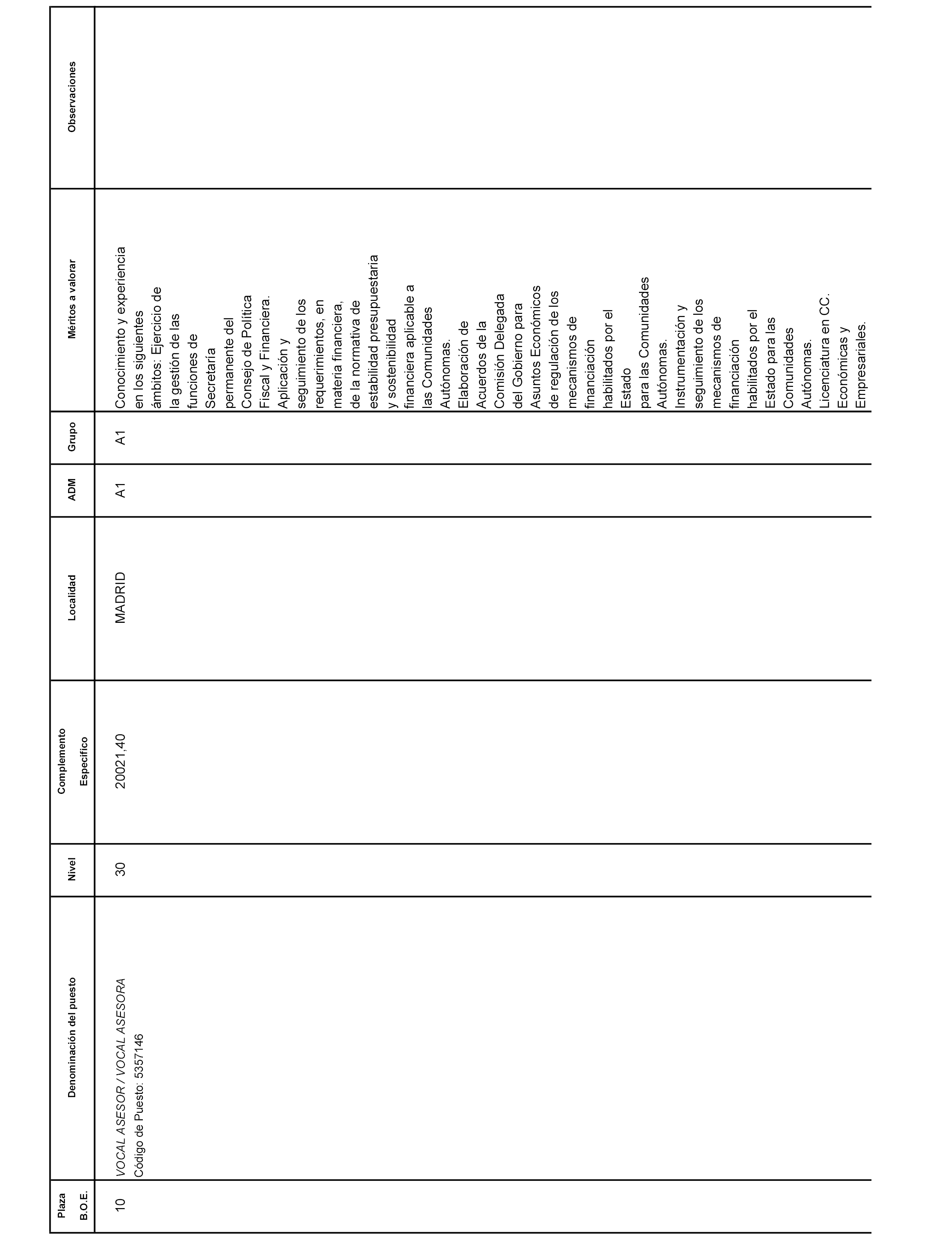 | Plaza B.O.E. | Denominación del puesto | Nivel | Complemento Específico | Localidad | ADM | Grupo | Méritos a valorar | Observaciones |
|---|---|---|---|---|---|---|---|---|
| 10 | VOCAL ASESOR / VOCAL ASESORA Código de Puesto: 5357146 | 30 | 20021,40 | MADRID | A1 | A1 | Conocimiento y experiencia en los siguientes ámbitos: Ejercicio de la gestión de las funciones de Secretaría permanente del Consejo de Política Fiscal y Financiera. Aplicación y seguimiento de los requerimientos, en materia financiera, de la normativa de estabilidad presupuestaria y sostenibilidad financiera aplicable a las Comunidades Autónomas. Elaboración de Acuerdos de la Comisión Delegada del Gobierno para Asuntos Económicos de regulación de los mecanismos de financiación habilitados por el Estado para las Comunidades Autónomas. Instrumentación y seguimiento de los mecanismos de financiación habilitados por el Estado para las Comunidades Autónomas. Licenciatura en CC. Económicas y Empresariales. | |